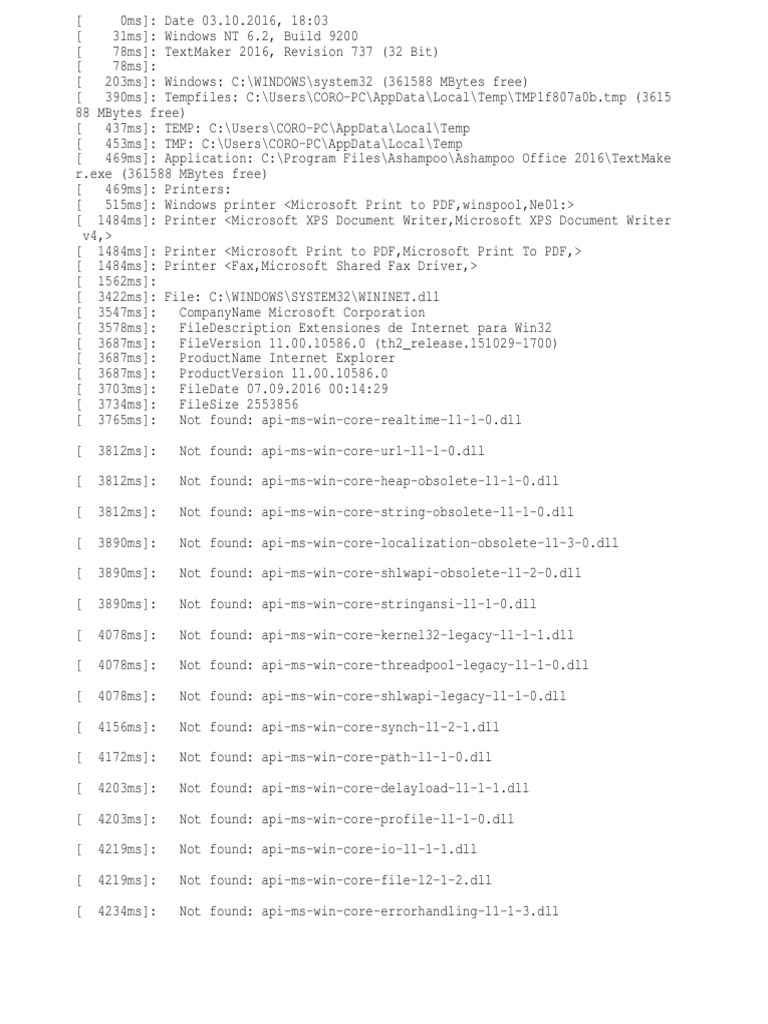 [ 0ms]: Date 03.10.2016, 18:03
[ 31ms]: Windows NT 6.2, Build 9200
[ 78ms]: TextMaker 2016, Revision 737 (32 Bit)
[ 78ms]:
[ 203ms]: Windows: C:\WINDOWS\system32 (361588 MBytes free)
[ 390ms]: Tempfiles: C:\Users\CORO-PC\AppData\Local\Temp\TMP1f807a0b.tmp (361588 MBytes free)
[ 437ms]: TEMP: C:\Users\CORO-PC\AppData\Local\Temp
[ 453ms]: TMP: C:\Users\CORO-PC\AppData\Local\Temp
[ 469ms]: Application: C:\Program Files\Ashampoo\Ashampoo Office 2016\TextMaker.exe (361588 MBytes free)
[ 469ms]: Printers:
[ 515ms]: Windows printer <Microsoft Print to PDF,winspool,Ne01:>
[ 1484ms]: Printer <Microsoft XPS Document Writer,Microsoft XPS Document Writer v4,>
[ 1484ms]: Printer <Microsoft Print to PDF,Microsoft Print To PDF,>
[ 1484ms]: Printer <Fax,Microsoft Shared Fax Driver,>
[ 1562ms]:
[ 3422ms]: File: C:\WINDOWS\SYSTEM32\WININET.dll
[ 3547ms]: CompanyName Microsoft Corporation
[ 3578ms]: FileDescription Extensiones de Internet para Win32
[ 3687ms]: FileVersion 11.00.10586.0 (th2_release.151029-1700)
[ 3687ms]: ProductName Internet Explorer
[ 3687ms]: ProductVersion 11.00.10586.0
[ 3703ms]: FileDate 07.09.2016 00:14:29
[ 3734ms]: FileSize 2553856
[ 3765ms]: Not found: api-ms-win-core-realtime-l1-1-0.dll

[ 3812ms]: Not found: api-ms-win-core-url-l1-1-0.dll

[ 3812ms]: Not found: api-ms-win-core-heap-obsolete-l1-1-0.dll

[ 3812ms]: Not found: api-ms-win-core-string-obsolete-l1-1-0.dll

[ 3890ms]: Not found: api-ms-win-core-localization-obsolete-l1-3-0.dll

[ 3890ms]: Not found: api-ms-win-core-shlwapi-obsolete-l1-2-0.dll

[ 3890ms]: Not found: api-ms-win-core-stringansi-l1-1-0.dll

[ 4078ms]: Not found: api-ms-win-core-kernel32-legacy-l1-1-1.dll

[ 4078ms]: Not found: api-ms-win-core-threadpool-legacy-l1-1-0.dll

[ 4078ms]: Not found: api-ms-win-core-shlwapi-legacy-l1-1-0.dll

[ 4156ms]: Not found: api-ms-win-core-synch-l1-2-1.dll

[ 4172ms]: Not found: api-ms-win-core-path-l1-1-0.dll

[ 4203ms]: Not found: api-ms-win-core-delayload-l1-1-1.dll

[ 4203ms]: Not found: api-ms-win-core-profile-l1-1-0.dll

[ 4219ms]: Not found: api-ms-win-core-io-l1-1-1.dll

[ 4219ms]: Not found: api-ms-win-core-file-l2-1-2.dll

[ 4234ms]: Not found: api-ms-win-core-errorhandling-l1-1-3.dll